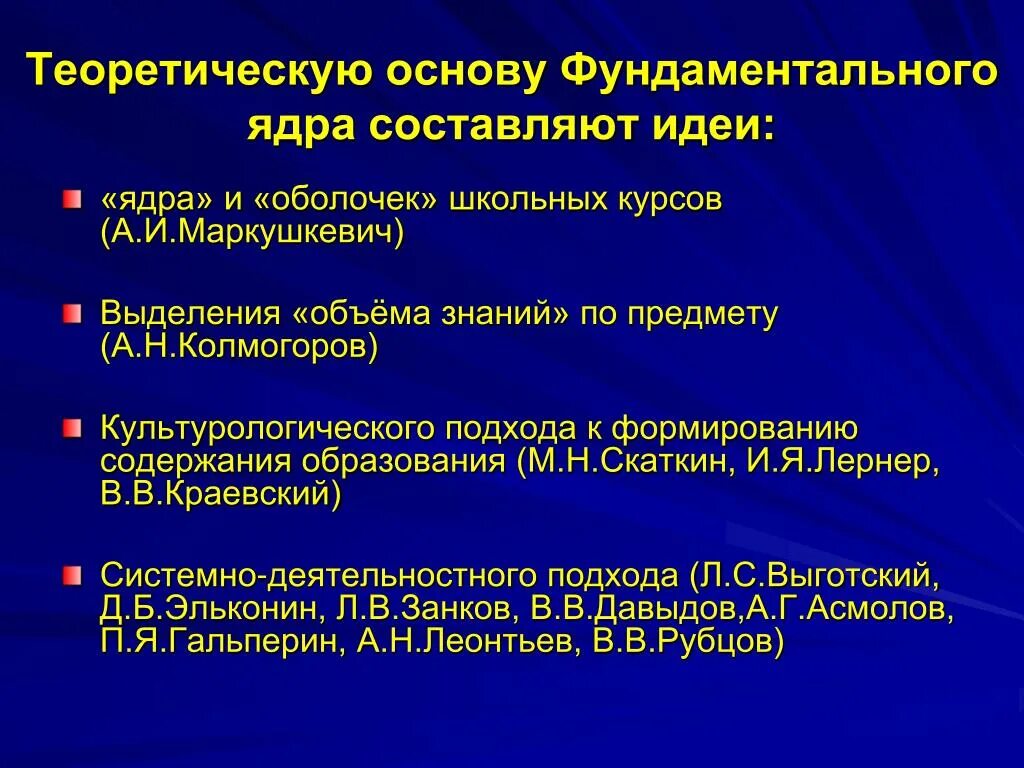 Теоретическую основу Фундаментального ядра составляют идеи:

«ядра» и «оболочек» школьных курсов (А.И.Маркушкевич)

Выделения «объёма знаний» по предмету (А.Н.Колмогоров)

Культурологического подхода к формированию содержания образования (М.Н.Скаткин, И.Я.Лернер, В.В.Краевский)

Системно-деятельностного подхода (Л.С.Выготский, Д.Б.Эльконин, Л.В.Занков, В.В.Давыдов,А.Г.Асмолов, П.Я.Гальперин, А.Н.Леонтьев, В.В.Рубцов)